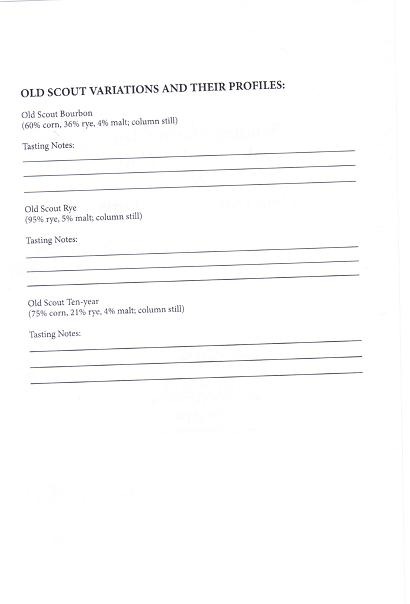 OLD SCOUT VARIATIONS AND THEIR PROFILES:

Old Scout Bourbon
(60% corn, 36% rye, 4% malt; column still)

Tasting Notes:

Old Scout Rye
(95% rye, 5% malt; column still)

Tasting Notes:

Old Scout Ten-year
(75% corn, 21% rye, 4% malt; column still)

Tasting Notes: